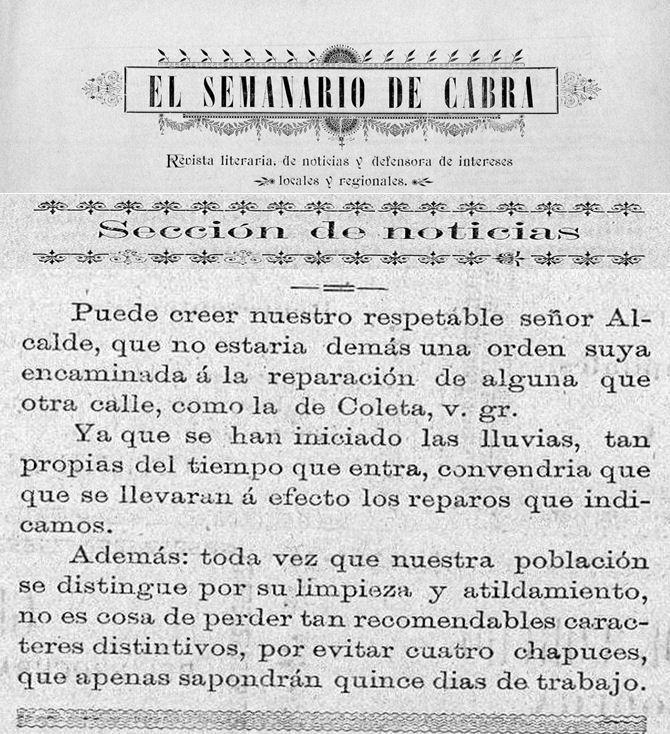 EL SEMANARIO DE CABRA

Revista literaria, de noticias y defensora de intereses locales y regionales.

Sección de noticias

Puede creer nuestro respetable señor Alcalde, que no estaria demás una orden suya encaminada á la reparación de alguna que otra calle, como la de Coleta, v. gr.

Ya que se han iniciado las lluvias, tan propias del tiempo que entra, convendria que que se llevaran á efecto los reparos que indicamos.

Además: toda vez que nuestra población se distingue por su limpieza y atildamiento, no es cosa de perder tan recomendables caracteres distintivos, por evitar cuatro chapuces, que apenas sapondrán quince dias de trabajo.